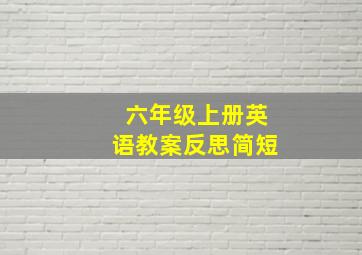 六年级上册英语教案反思简短